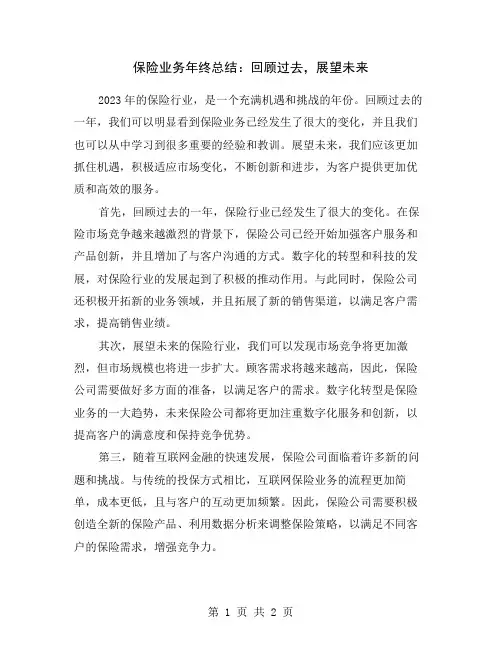 保险业务年终总结：回顾过去，展望未来

2023年的保险行业，是一个充满机遇和挑战的年份。回顾过去的一年，我们可以明显看到保险业务已经发生了很大的变化，并且我们也可以从中学习到很多重要的经验和教训。展望未来，我们应该更加抓住机遇，积极适应市场变化，不断创新和进步，为客户提供更加优质和高效的服务。

首先，回顾过去的一年，保险行业已经发生了很大的变化。在保险市场竞争越来越激烈的背景下，保险公司已经开始加强客户服务和产品创新，并且增加了与客户沟通的方式。数字化的转型和科技的发展，对保险行业的发展起到了积极的推动作用。与此同时，保险公司还积极开拓新的业务领域，并且拓展了新的销售渠道，以满足客户需求，提高销售业绩。

其次，展望未来的保险行业，我们可以发现市场竞争将更加激烈，但市场规模也将进一步扩大。顾客需求将越来越高，因此，保险公司需要做好多方面的准备，以满足客户的需求。数字化转型是保险业务的一大趋势，未来保险公司都将更加注重数字化服务和创新，以提高客户的满意度和保持竞争优势。

第三，随着互联网金融的快速发展，保险公司面临着许多新的问题和挑战。与传统的投保方式相比，互联网保险业务的流程更加简单，成本更低，且与客户的互动更加频繁。因此，保险公司需要积极创造全新的保险产品、利用数据分析来调整保险策略，以满足不同客户的保险需求，增强竞争力。

第 1 页 共 2 页